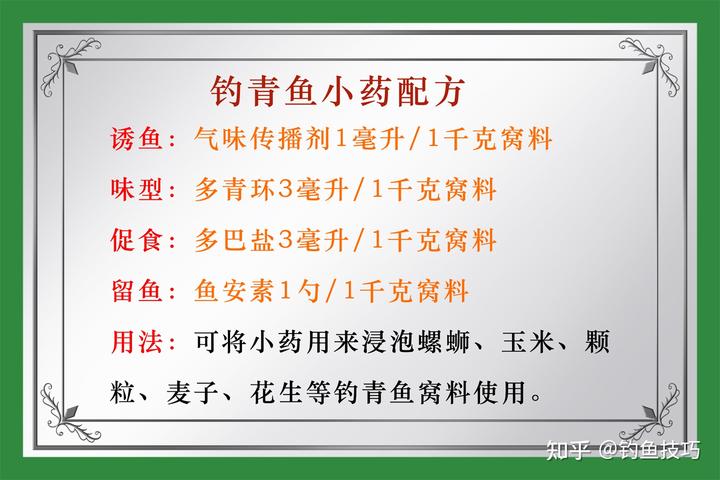 钓青鱼小药配方

诱鱼：气味传播剂1毫升/1千克窝料

味型：多青环3毫升/1千克窝料

促食：多巴盐3毫升/1千克窝料

留鱼：鱼安素1勺/1千克窝料

用法：可将小药用来浸泡螺蛳、玉米、颗粒、麦子、花生等钓青鱼窝料使用。

知乎 @钓鱼技巧